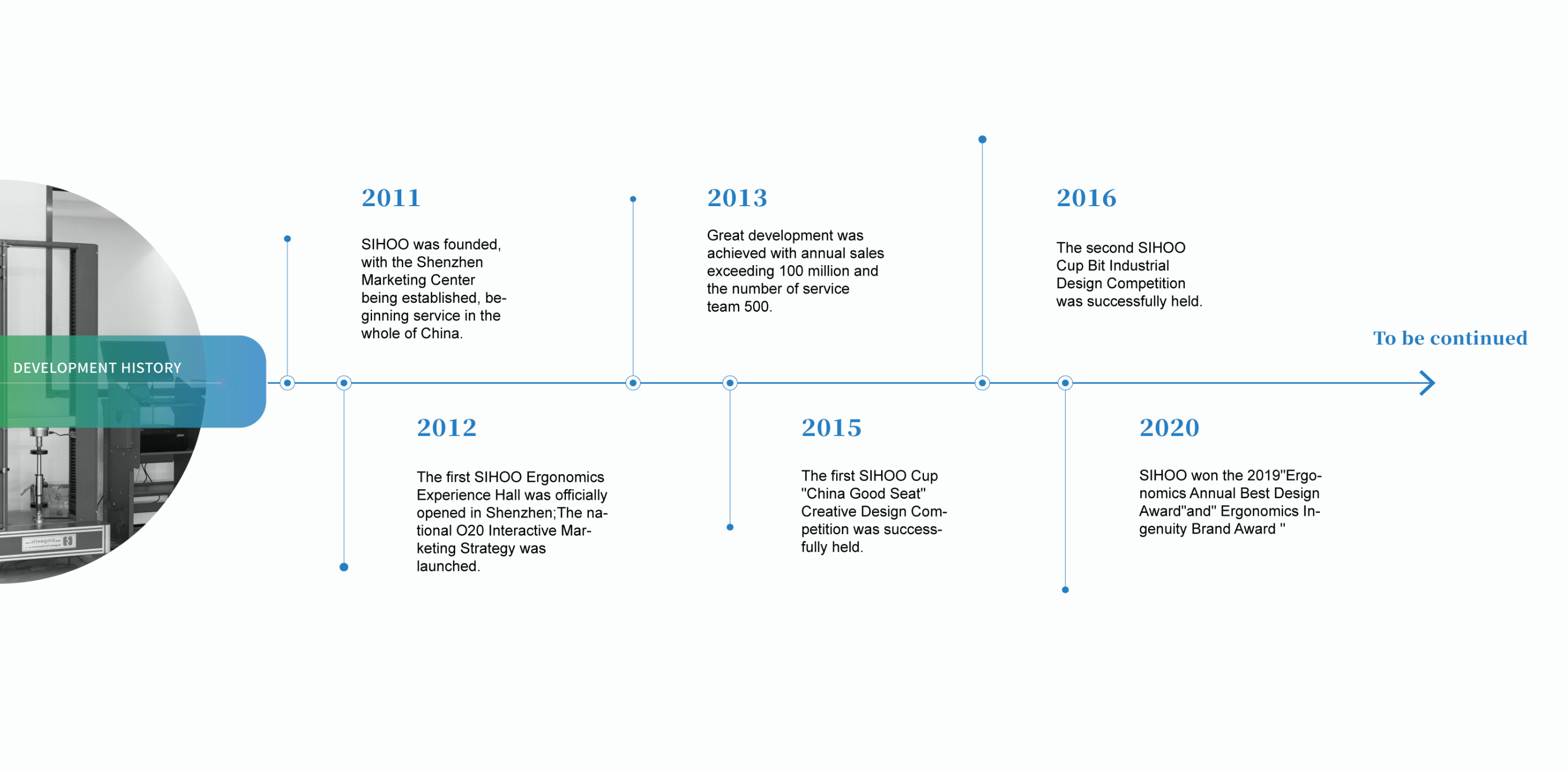 DEVELOPMENT HISTORY

2011

SIHOO was founded, with the Shenzhen Marketing Center being established, beginning service in the whole of China.

2012

The first SIHOO Ergonomics Experience Hall was officially opened in Shenzhen;The national O20 Interactive Marketing Strategy was launched.

2013

Great development was achieved with annual sales exceeding 100 million and the number of service team 500.

2015

The first SIHOO Cup "China Good Seat" Creative Design Competition was successfully held.

2016

The second SIHOO Cup Bit Industrial Design Competition was successfully held.

2020

SIHOO won the 2019"Ergonomics Annual Best Design Award"and" Ergonomics Ingenuity Brand Award "

To be continued